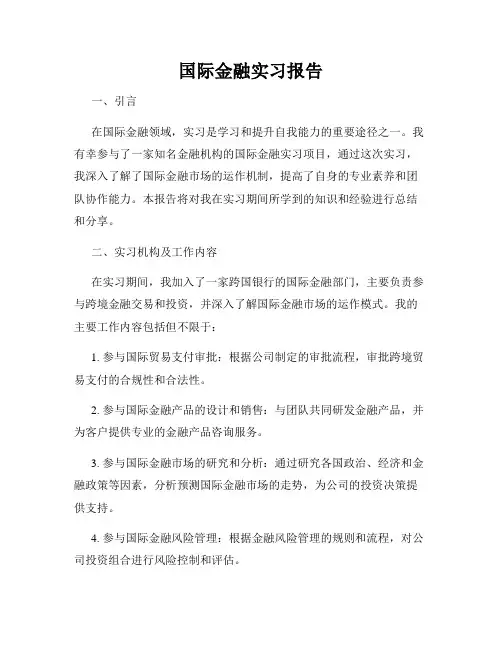 国际金融实习报告

一、引言

在国际金融领域，实习是学习和提升自我能力的重要途径之一。我有幸参与了一家知名金融机构的国际金融实习项目，通过这次实习，我深入了解了国际金融市场的运作机制，提高了自身的专业素养和团队协作能力。本报告将对我在实习期间所学到的知识和经验进行总结和分享。

二、实习机构及工作内容

在实习期间，我加入了一家跨国银行的国际金融部门，主要负责参与跨境金融交易和投资，并深入了解国际金融市场的运作模式。我的主要工作内容包括但不限于：

1. 参与国际贸易支付审批：根据公司制定的审批流程，审批跨境贸易支付的合规性和合法性。

2. 参与国际金融产品的设计和销售：与团队共同研发金融产品，并为客户提供专业的金融产品咨询服务。

3. 参与国际金融市场的研究和分析：通过研究各国政治、经济和金融政策等因素，分析预测国际金融市场的走势，为公司的投资决策提供支持。

4. 参与国际金融风险管理：根据金融风险管理的规则和流程，对公司投资组合进行风险控制和评估。